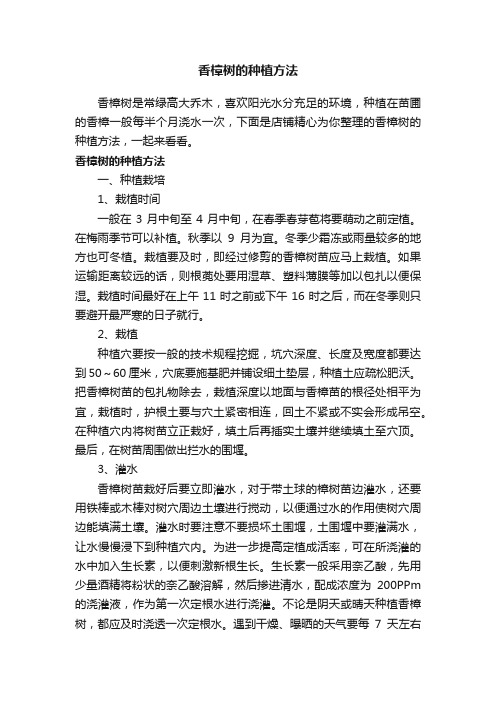 香樟树的种植方法

香樟树是常绿高大乔木，喜欢阳光水分充足的环境，种植在苗圃的香樟一般每半个月浇水一次，下面是店铺精心为你整理的香樟树的种植方法，一起来看看。

香樟树的种植方法

一、种植栽培

1、栽植时间

一般在 3 月中旬至 4 月中旬，在春季春芽苞将要萌动之前定植。在梅雨季节可以补植。秋季以 9 月为宜。冬季少霜冻或雨量较多的地方也可冬植。栽植要及时，即经过修剪的香樟树苗应马上栽植。如果运输距离较远的话，则根蔸处要用湿草、塑料薄膜等加以包扎以便保湿。栽植时间最好在上午 11 时之前或下午 16 时之后，而在冬季则只要避开最严寒的日子就行。

2、栽植

种植穴要按一般的技术规程挖掘，坑穴深度、长度及宽度都要达到 50～60 厘米，穴底要施基肥并铺设细土垫层，种植土应疏松肥沃。把香樟树苗的包扎物除去，栽植深度以地面与香樟苗的根径处相平为宜，栽植时，护根土要与穴土紧密相连，回土不紧或不实会形成吊空。在种植穴内将树苗立正栽好，填土后再插实土壤并继续填土至穴顶。最后，在树苗周围做出拦水的围堰。

3、灌水

香樟树苗栽好后要立即灌水，对于带土球的樟树苗边灌水，还要用铁棒或木棒对树穴周边土壤进行搅动，以便通过水的作用使树穴周边能填满土壤。灌水时要注意不要损坏土围堰，土围堰中要灌满水，让水慢慢浸下到种植穴内。为进一步提高定植成活率，可在所浇灌的水中加入生长素，以便刺激新根生长。生长素一般采用萘乙酸，先用少量酒精将粉状的萘乙酸溶解，然后掺进清水，配成浓度为 200PPm 的浇灌液，作为第一次定根水进行浇灌。不论是阴天或晴天种植香樟树，都应及时浇透一次定根水。遇到干燥、曝晒的天气要每 7 天左右